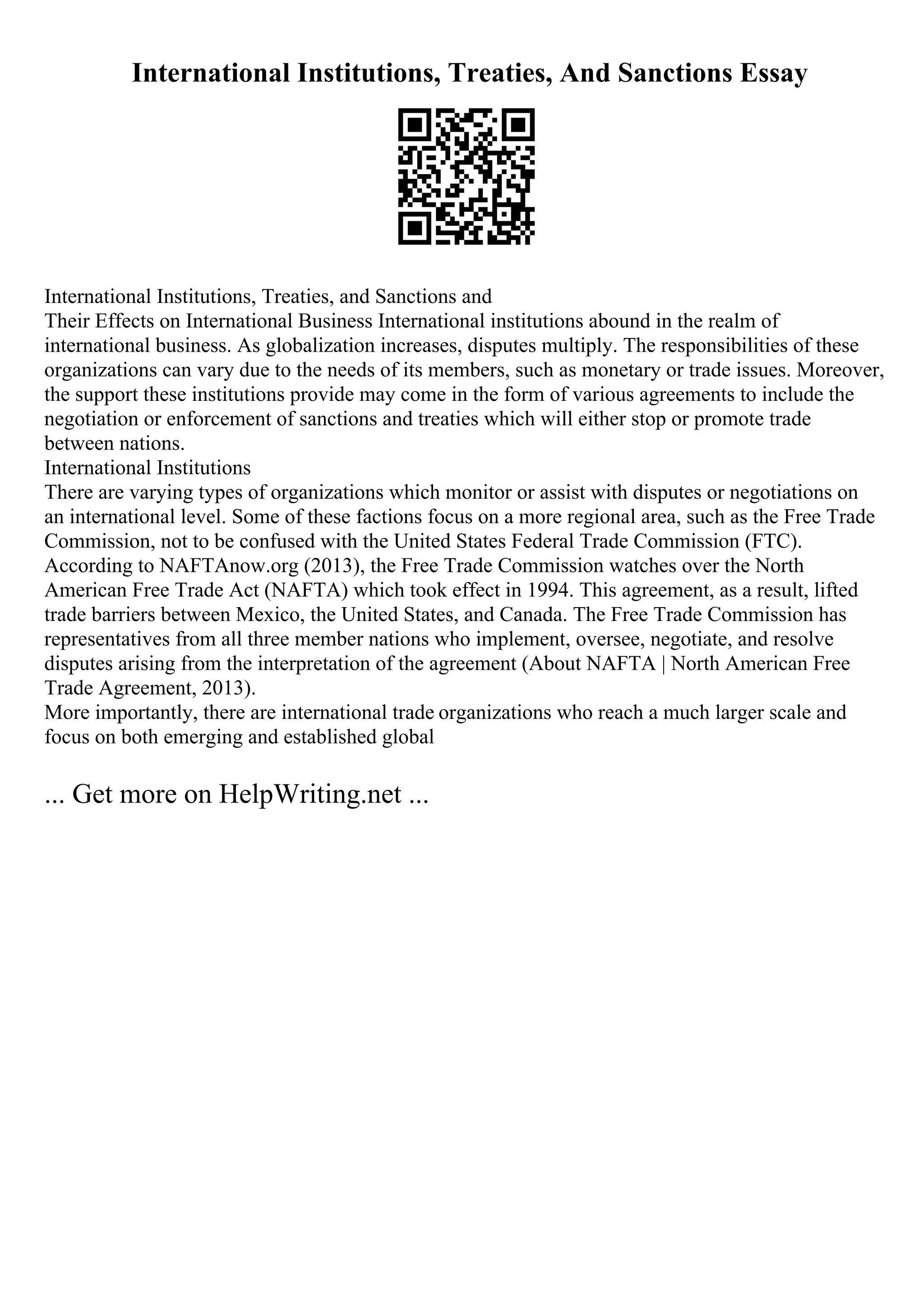 International Institutions, Treaties, And Sanctions Essay

International Institutions, Treaties, and Sanctions and
Their Effects on International Business International institutions abound in the realm of international business. As globalization increases, disputes multiply. The responsibilities of these organizations can vary due to the needs of its members, such as monetary or trade issues. Moreover, the support these institutions provide may come in the form of various agreements to include the negotiation or enforcement of sanctions and treaties which will either stop or promote trade between nations.
International Institutions
There are varying types of organizations which monitor or assist with disputes or negotiations on an international level. Some of these factions focus on a more regional area, such as the Free Trade Commission, not to be confused with the United States Federal Trade Commission (FTC). According to NAFTAnow.org (2013), the Free Trade Commission watches over the North American Free Trade Act (NAFTA) which took effect in 1994. This agreement, as a result, lifted trade barriers between Mexico, the United States, and Canada. The Free Trade Commission has representatives from all three member nations who implement, oversee, negotiate, and resolve disputes arising from the interpretation of the agreement (About NAFTA | North American Free Trade Agreement, 2013).
More importantly, there are international trade organizations who reach a much larger scale and focus on both emerging and established global

... Get more on HelpWriting.net ...